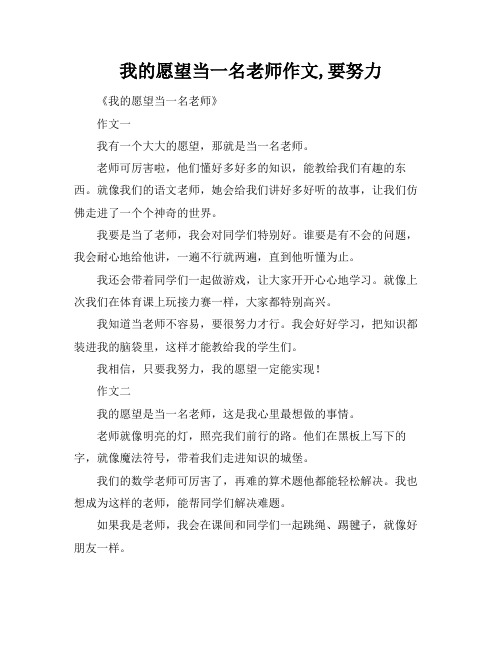 我的愿望当一名老师作文,要努力

《我的愿望当一名老师》

作文一

我有一个大大的愿望，那就是当一名老师。

老师可厉害啦，他们懂好多好多的知识，能教给我们有趣的东西。就像我们的语文老师，她会给我们讲好多好听的故事，让我们仿佛走进了一个个神奇的世界。

我要是当了老师，我会对同学们特别好。谁要是有不会的问题，我会耐心地给他讲，一遍不行就两遍，直到他听懂为止。

我还会带着同学们一起做游戏，让大家开开心心地学习。就像上次我们在体育课上玩接力赛一样，大家都特别高兴。

我知道当老师不容易，要很努力才行。我会好好学习，把知识都装进我的脑袋里，这样才能教给我的学生们。

我相信，只要我努力，我的愿望一定能实现！

作文二

我的愿望是当一名老师，这是我心里最想做的事情。

老师就像明亮的灯，照亮我们前行的路。他们在黑板上写下的字，就像魔法符号，带着我们走进知识的城堡。

我们的数学老师可厉害了，再难的算术题他都能轻松解决。我也想成为这样的老师，能帮同学们解决难题。

如果我是老师，我会在课间和同学们一起跳绳、踢毽子，就像好朋友一样。